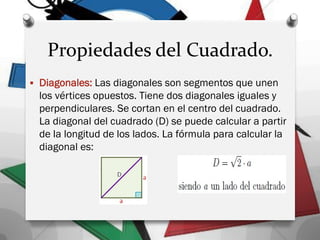 Propiedades del Cuadrado.

• Diagonales: Las diagonales son segmentos que unen los vértices opuestos. Tiene dos diagonales iguales y perpendiculares. Se cortan en el centro del cuadrado. La diagonal del cuadrado (D) se puede calcular a partir de la longitud de los lados. La fórmula para calcular la diagonal es:

D

a

a

$D = \sqrt{2} \cdot a$

siendo $a$ un lado del cuadrado